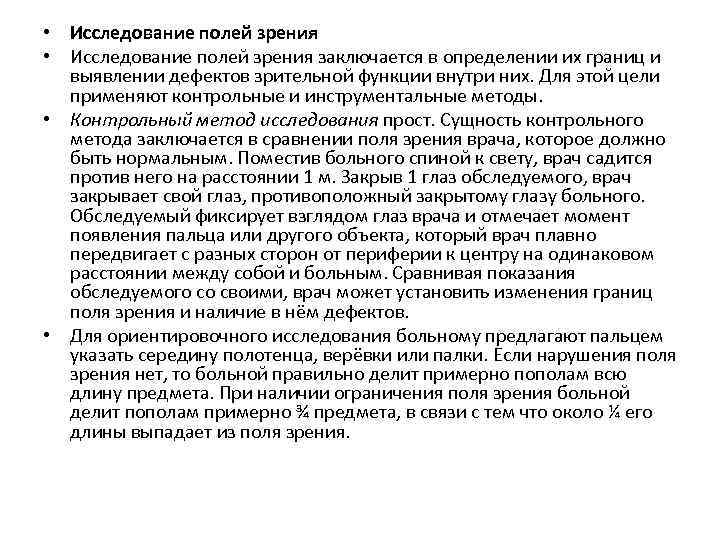 • Исследование полей зрения

• Исследование полей зрения заключается в определении их границ и выявлении дефектов зрительной функции внутри них. Для этой цели применяют контрольные и инструментальные методы.

• Контрольный метод исследования прост. Сущность контрольного метода заключается в сравнении поля зрения врача, которое должно быть нормальным. Поместив больного спиной к свету, врач садится против него на расстоянии 1 м. Закрыв 1 глаз обследуемого, врач закрывает свой глаз, противоположный закрытому глазу больного. Обследуемый фиксирует взглядом глаз врача и отмечает момент появления пальца или другого объекта, который врач плавно передвигает с разных сторон от периферии к центру на одинаковом расстоянии между собой и больным. Сравнивая показания обследуемого со своими, врач может установить изменения границ поля зрения и наличие в нём дефектов.

• Для ориентировочного исследования больному предлагают пальцем указать середину полотенца, верёвки или палки. Если нарушения поля зрения нет, то больной правильно делит примерно пополам всю длину предмета. При наличии ограничения поля зрения больной делит пополам примерно ¾ предмета, в связи с тем что около ¼ его длины выпадает из поля зрения.